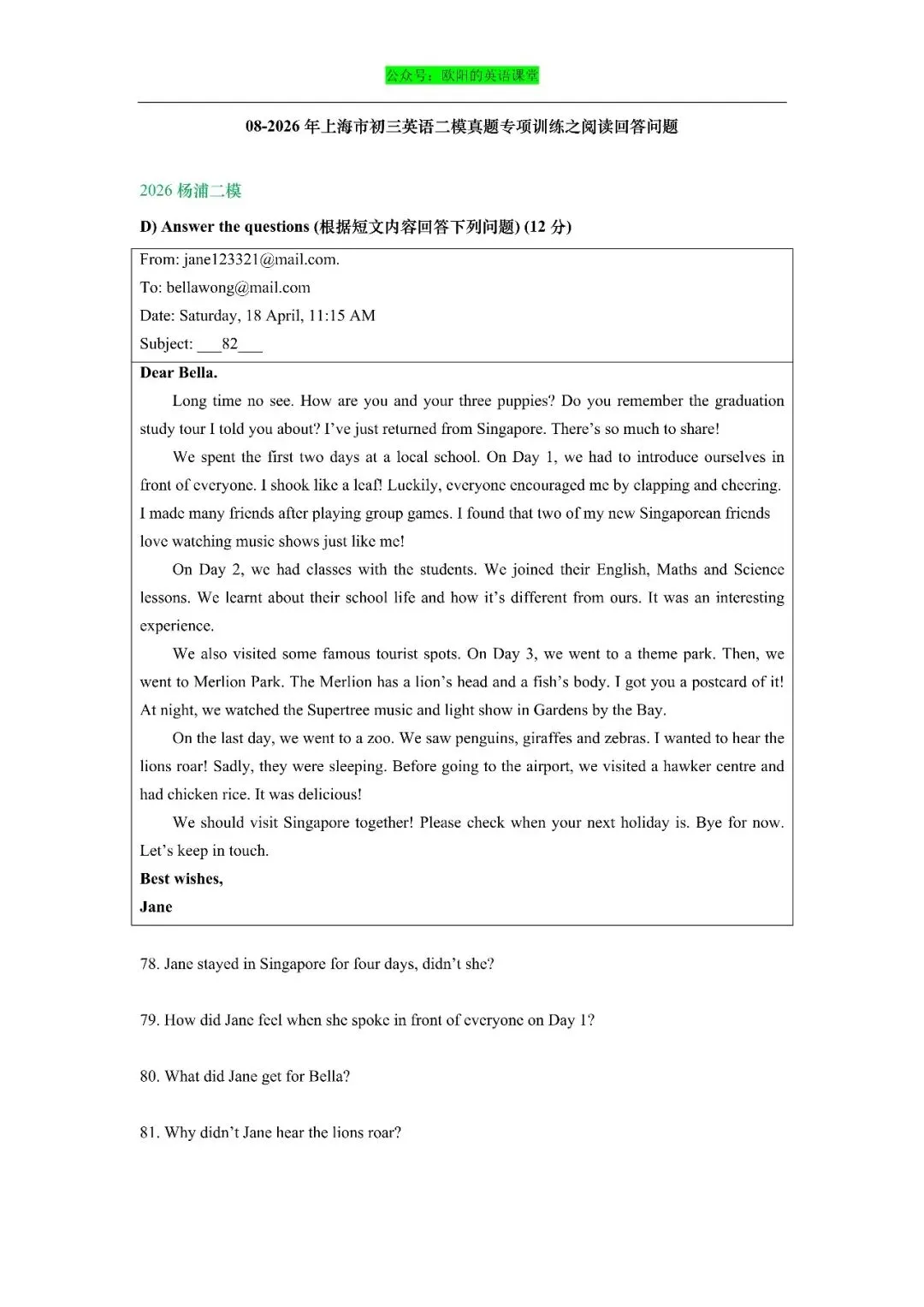 公众号：欧阳的英语课堂

08-2026年上海市初三英语二模真题专项训练之阅读回答问题

2026杨浦二模

D) Answer the questions (根据短文内容回答下列问题) (12分)

From: jane123321@mail.com.
To: bellawong@mail.com
Date: Saturday, 18 April, 11:15 AM
Subject: ____82____

Dear Bella.

Long time no see. How are you and your three puppies? Do you remember the graduation study tour I told you about? I've just returned from Singapore. There's so much to share!

We spent the first two days at a local school. On Day 1, we had to introduce ourselves in front of everyone. I shook like a leaf! Luckily, everyone encouraged me by clapping and cheering. I made many friends after playing group games. I found that two of my new Singaporean friends love watching music shows just like me!

On Day 2, we had classes with the students. We joined their English, Maths and Science lessons. We learnt about their school life and how it's different from ours. It was an interesting experience.

We also visited some famous tourist spots. On Day 3, we went to a theme park. Then, we went to Merlion Park. The Merlion has a lion's head and a fish's body. I got you a postcard of it! At night, we watched the Supertree music and light show in Gardens by the Bay.

On the last day, we went to a zoo. We saw penguins, giraffes and zebras. I wanted to hear the lions roar! Sadly, they were sleeping. Before going to the airport, we visited a hawker centre and had chicken rice. It was delicious!

We should visit Singapore together! Please check when your next holiday is. Bye for now. Let's keep in touch.

Best wishes,
Jane

78. Jane stayed in Singapore for four days, didn't she?

79. How did Jane feel when she spoke in front of everyone on Day 1?

80. What did Jane get for Bella?

81. Why didn't Jane hear the lions roar?